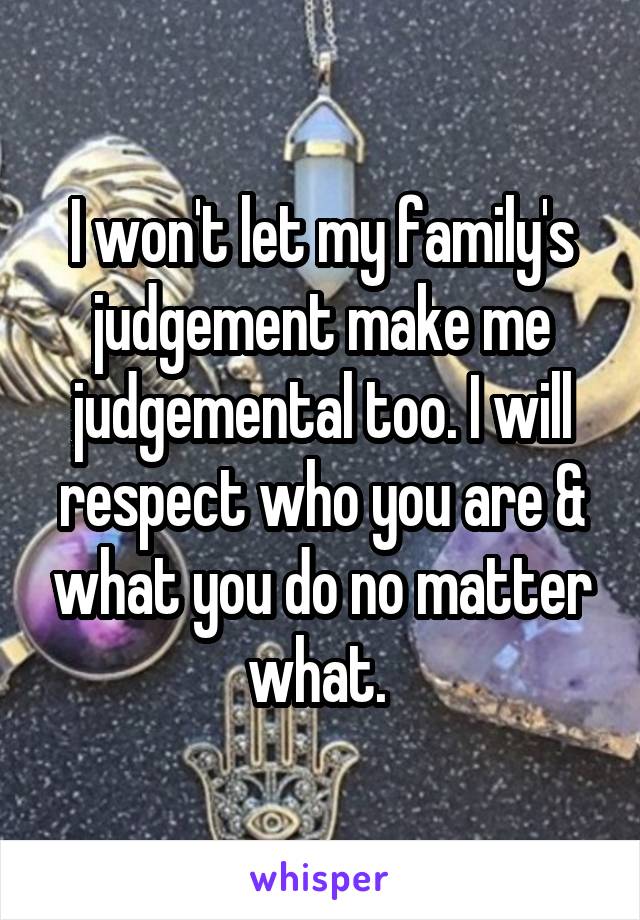 I won't let my family's judgement make me judgemental too. I will respect who you are & what you do no matter what.

whisper